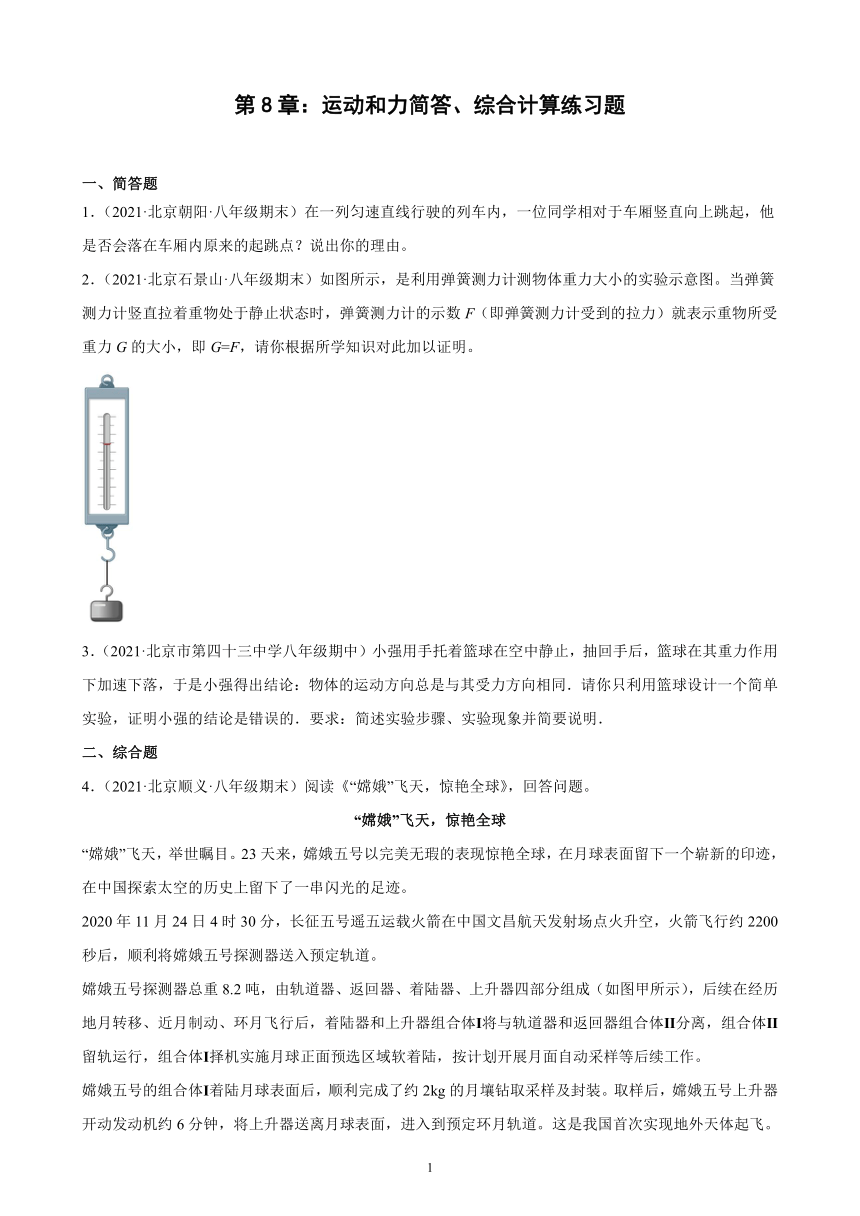 第 8 章：运动和力简答、综合计算练习题

一、简答题

1.（2021·北京朝阳·八年级期末）在一列匀速直线行驶的列车内，一位同学相对于车厢竖直向上跳起，他是否会落在车厢内原来的起跳点？说出你的理由。

2.（2021·北京石景山·八年级期末）如图所示，是利用弹簧测力计测物体重力大小的实验示意图。当弹簧测力计竖直拉着重物处于静止状态时，弹簧测力计的示数 $F$（即弹簧测力计受到的拉力）就表示重物所受重力 $G$ 的大小，即 $G=F$，请你根据所学知识对此加以证明。

3.（2021·北京市第四十三中学八年级期中）小强用手托着篮球在空中静止，抽回手后，篮球在其重力作用下加速下落，于是小强得出结论：物体的运动方向总是与其受力方向相同．请你只利用篮球设计一个简单实验，证明小强的结论是错误的．要求：简述实验步骤、实验现象并简要说明．

二、综合题

4.（2021·北京顺义·八年级期末）阅读《“嫦娥”飞天，惊艳全球》，回答问题。

“嫦娥”飞天，惊艳全球

“嫦娥”飞天，举世瞩目。23 天来，嫦娥五号以完美无瑕的表现惊艳全球，在月球表面留下一个崭新的印迹，在中国探索太空的历史上留下了一串闪光的足迹。

2020 年 11 月 24 日 4 时 30 分，长征五号遥五运载火箭在中国文昌航天发射场点火升空，火箭飞行约 2200 秒后，顺利将嫦娥五号探测器送入预定轨道。

嫦娥五号探测器总重 8.2 吨，由轨道器、返回器、着陆器、上升器四部分组成（如图甲所示），后续在经历地月转移、近月制动、环月飞行后，着陆器和上升器组合体I将与轨道器和返回器组合体II分离，组合体II留轨运行，组合体I择机实施月球正面预选区域软着陆，按计划开展月面自动采样等后续工作。

嫦娥五号的组合体I着陆月球表面后，顺利完成了约 2kg 的月壤钻取采样及封装。取样后，嫦娥五号上升器开动发动机约 6 分钟，将上升器送离月球表面，进入到预定环月轨道。这是我国首次实现地外天体起飞。

1